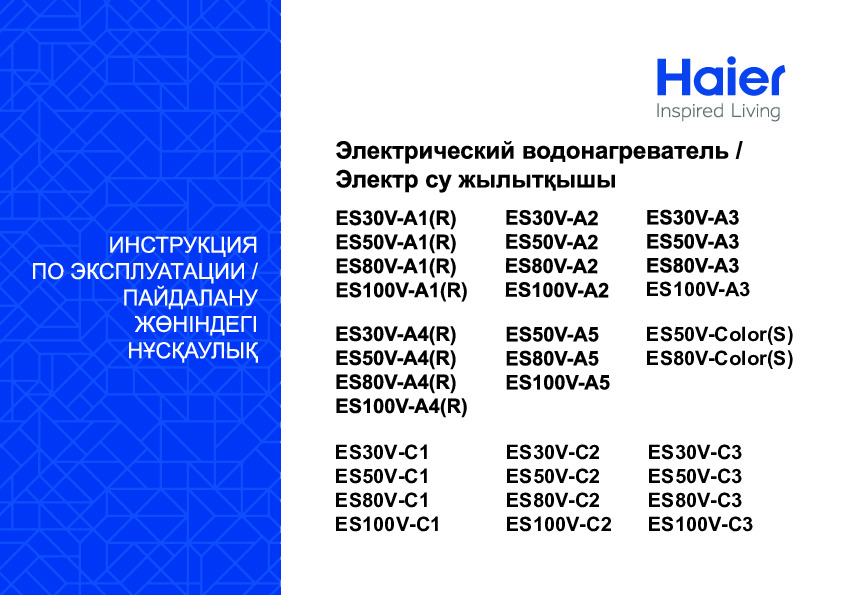 ИНСТРУКЦИЯ
ПО ЭКСПЛУАТАЦИИ /
ПАЙДАЛАНУ
ЖӨНІНДЕГІ
НҰСҚАУЛЫҚ

Haier
Inspired Living

Электрический водонагреватель /
Электр су жылытқышы

ES30V-A1(R)
ES50V-A1(R)
ES80V-A1(R)
ES100V-A1(R)

ES30V-A2
ES50V-A2
ES80V-A2
ES100V-A2

ES30V-A3
ES50V-A3
ES80V-A3
ES100V-A3

ES30V-A4(R)
ES50V-A4(R)
ES80V-A4(R)
ES100V-A4(R)

ES50V-A5
ES80V-A5
ES100V-A5

ES50V-Color(S)
ES80V-Color(S)

ES30V-C1
ES50V-C1
ES80V-C1
ES100V-C1

ES30V-C2
ES50V-C2
ES80V-C2
ES100V-C2

ES30V-C3
ES50V-C3
ES80V-C3
ES100V-C3